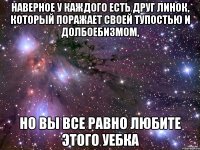 НАВЕРНОЕ У КАЖДОГО ЕСТЬ ДРУГ ЛИНОК, КОТОРЫЙ ПОРАЖАЕТ СВОЕЙ ТУПОСТЬЮ И ДОЛБОЕБИЗМОМ,

НО ВЫ ВСЕ РАВНО ЛЮБИТЕ ЭТОГО УЕБКА